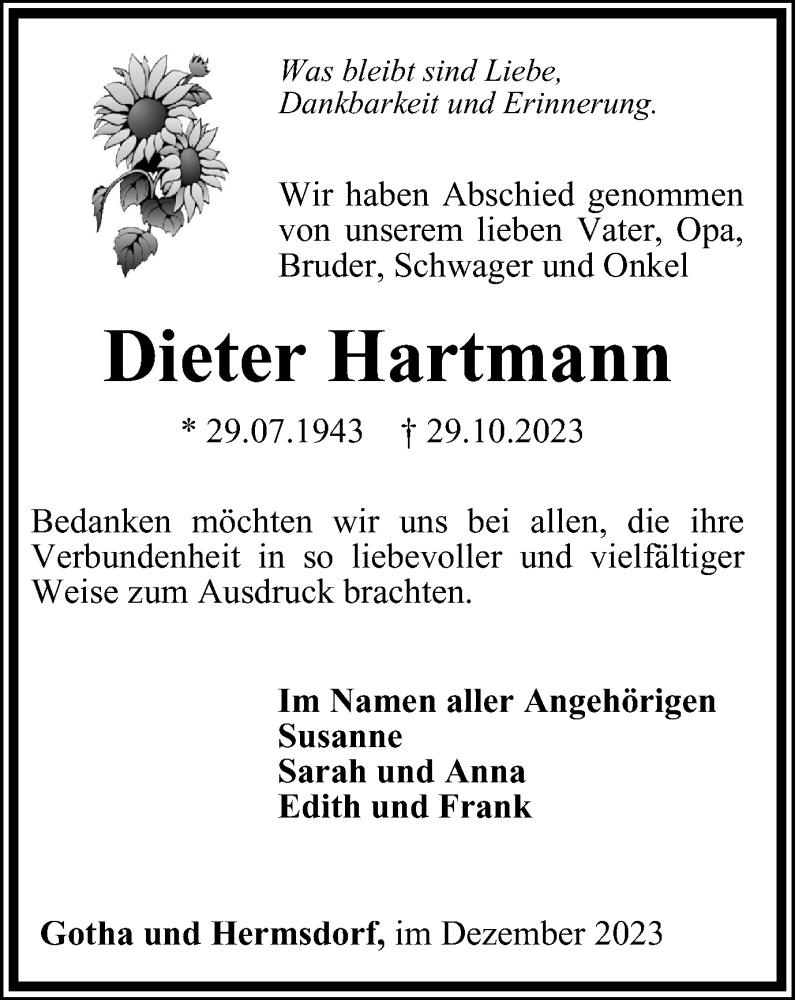 Was bleibt sind Liebe,
Dankbarkeit und Erinnerung.

Wir haben Abschied genommen von unserem lieben Vater, Opa, Bruder, Schwager und Onkel

Dieter Hartmann

* 29.07.1943 † 29.10.2023

Bedanken möchten wir uns bei allen, die ihre Verbundenheit in so liebevoller und vielfältiger Weise zum Ausdruck brachten.

Im Namen aller Angehörigen
Susanne
Sarah und Anna
Edith und Frank

Gotha und Hermsdorf, im Dezember 2023